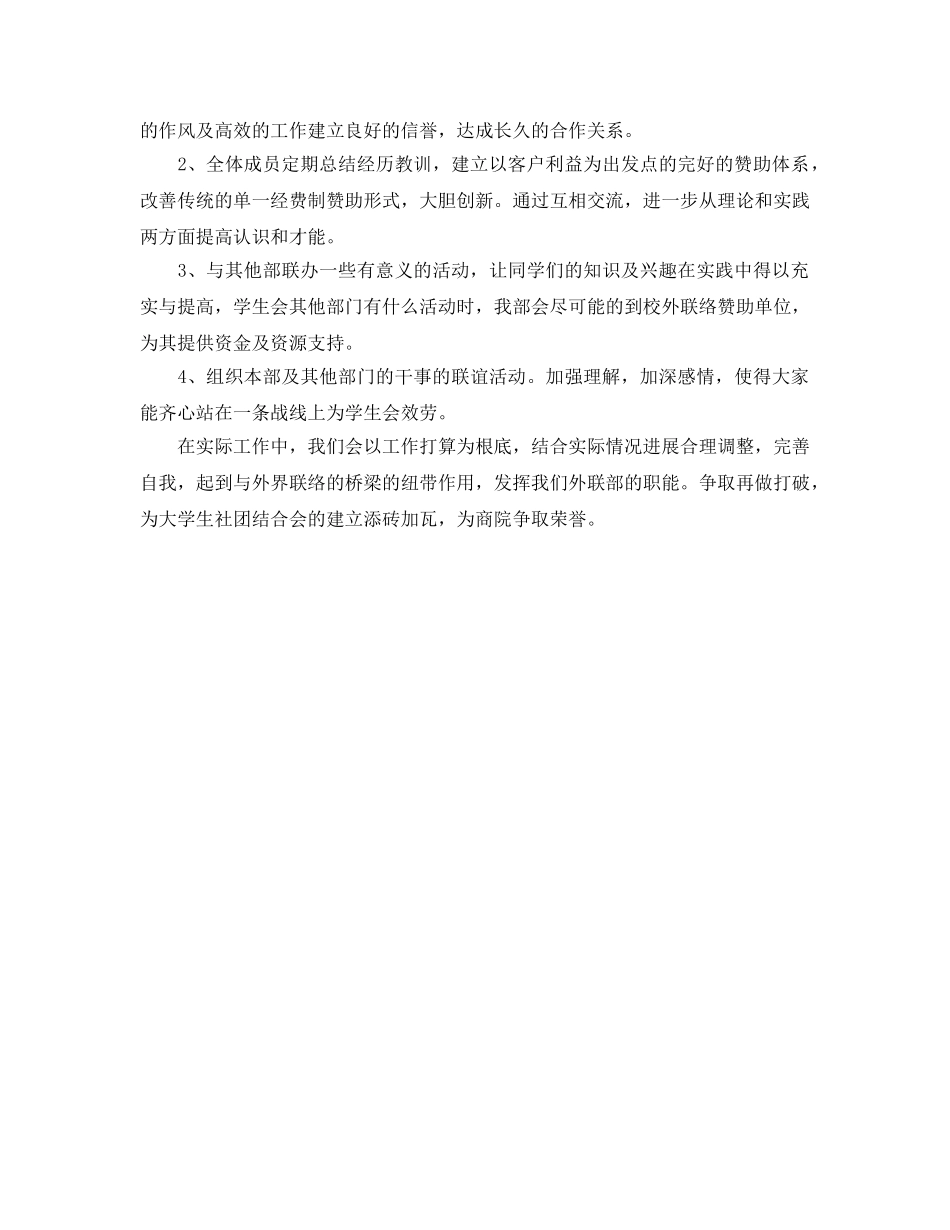 的作风及高效的工作建立良好的信誉，达成长久的合作关系。

2、全体成员定期总结经历教训，建立以客户利益为出发点的完好的赞助体系，改善传统的单一经费制赞助形式，大胆创新。通过互相交流，进一步从理论和实践两方面提高认识和才能。

3、与其他部联办一些有意义的活动，让同学们的知识及兴趣在实践中得以充实与提高，学生会其他部门有什么活动时，我部会尽可能的到校外联络赞助单位，为其提供资金及资源支持。

4、组织本部及其他部门的干事的联谊活动。加强理解，加深感情，使得大家能齐心站在一条战线上为学生会效劳。

在实际工作中，我们会以工作打算为根底，结合实际情况进展合理调整，完善自我，起到与外界联络的桥梁的纽带作用，发挥我们外联部的职能。争取再做打破，为大学生社团结合会的建立添砖加瓦，为商院争取荣誉。